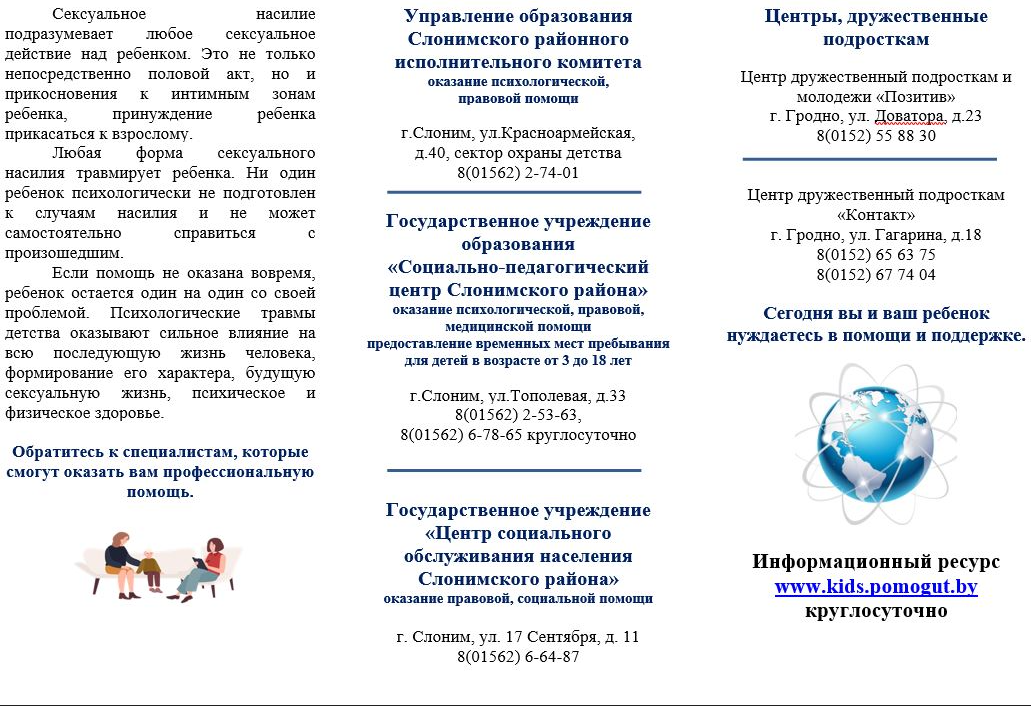 Сексуальное насилие подразумевает любое сексуальное действие над ребенком. Это не только непосредственно половой акт, но и прикосновения к интимным зонам ребенка, принуждение ребенка прикасаться к взрослому.

Любая форма сексуального насилия травмирует ребенка. Ни один ребенок психологически не подготовлен к случаям насилия и не может самостоятельно справиться с произошедшим.

Если помощь не оказана вовремя, ребенок остается один на один со своей проблемой. Психологические травмы детства оказывают сильное влияние на всю последующую жизнь человека, формирование его характера, будущую сексуальную жизнь, психическое и физическое здоровье.

Обратитесь к специалистам, которые смогут оказать вам профессиональную помощь.

Управление образования Слонимского районного исполнительного комитета
оказание психологической, правовой помощи

г.Слоним, ул.Красноармейская, д.40, сектор охраны детства
8(01562) 2-74-01

Государственное учреждение образования «Социально-педагогический центр Слонимского района»
оказание психологической, правовой, медицинской помощи
предоставление временных мест пребывания для детей в возрасте от 3 до 18 лет

г.Слоним, ул.Тополевая, д.33
8(01562) 2-53-63,
8(01562) 6-78-65 круглосуточно

Государственное учреждение «Центр социального обслуживания населения Слонимского района»
оказание правовой, социальной помощи

г. Слоним, ул. 17 Сентября, д. 11
8(01562) 6-64-87

Центры, дружественные подросткам

Центр дружественный подросткам и молодежи «Позитив»
г. Гродно, ул. Доватора, д.23
8(0152) 55 88 30

Центр дружественный подросткам «Контакт»
г. Гродно, ул. Гагарина, д.18
8(0152) 65 63 75
8(0152) 67 74 04

Сегодня вы и ваш ребенок нуждаетесь в помощи и поддержке.

Информационный ресурс
www.kids.pomogut.by
круглосуточно